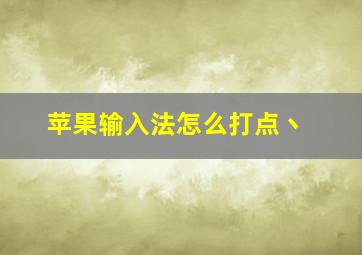 苹果输入法怎么打点、